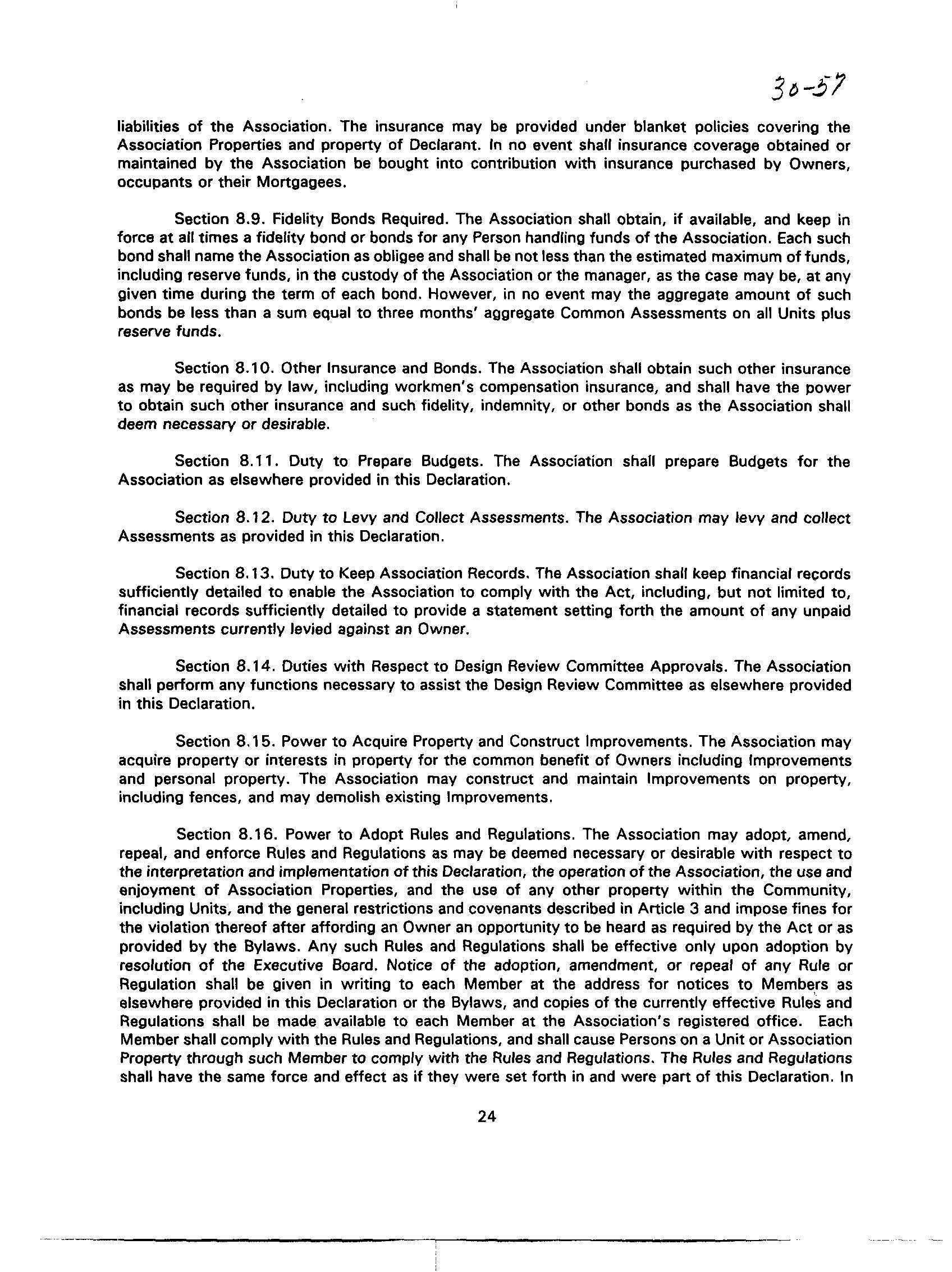 30-57

liabilities of the Association. The insurance may be provided under blanket policies covering the Association Properties and property of Declarant. In no event shall insurance coverage obtained or maintained by the Association be bought into contribution with insurance purchased by Owners, occupants or their Mortgagees.

Section 8.9. Fidelity Bonds Required. The Association shall obtain, if available, and keep in force at all times a fidelity bond or bonds for any Person handling funds of the Association. Each such bond shall name the Association as obligee and shall be not less than the estimated maximum of funds, including reserve funds, in the custody of the Association or the manager, as the case may be, at any given time during the term of each bond. However, in no event may the aggregate amount of such bonds be less than a sum equal to three months' aggregate Common Assessments on all Units plus reserve funds.

Section 8.10. Other Insurance and Bonds. The Association shall obtain such other insurance as may be required by law, including workmen's compensation insurance, and shall have the power to obtain such other insurance and such fidelity, indemnity, or other bonds as the Association shall deem necessary or desirable.

Section 8.11. Duty to Prepare Budgets. The Association shall prepare Budgets for the Association as elsewhere provided in this Declaration.

Section 8.12. Duty to Levy and Collect Assessments. The Association may levy and collect Assessments as provided in this Declaration.

Section 8.13. Duty to Keep Association Records. The Association shall keep financial records sufficiently detailed to enable the Association to comply with the Act, including, but not limited to, financial records sufficiently detailed to provide a statement setting forth the amount of any unpaid Assessments currently levied against an Owner.

Section 8.14. Duties with Respect to Design Review Committee Approvals. The Association shall perform any functions necessary to assist the Design Review Committee as elsewhere provided in this Declaration.

Section 8.15. Power to Acquire Property and Construct Improvements. The Association may acquire property or interests in property for the common benefit of Owners including Improvements and personal property. The Association may construct and maintain Improvements on property, including fences, and may demolish existing Improvements.

Section 8.16. Power to Adopt Rules and Regulations. The Association may adopt, amend, repeal, and enforce Rules and Regulations as may be deemed necessary or desirable with respect to the interpretation and implementation of this Declaration, the operation of the Association, the use and enjoyment of Association Properties, and the use of any other property within the Community, including Units, and the general restrictions and covenants described in Article 3 and impose fines for the violation thereof after affording an Owner an opportunity to be heard as required by the Act or as provided by the Bylaws. Any such Rules and Regulations shall be effective only upon adoption by resolution of the Executive Board. Notice of the adoption, amendment, or repeal of any Rule or Regulation shall be given in writing to each Member at the address for notices to Members as elsewhere provided in this Declaration or the Bylaws, and copies of the currently effective Rules and Regulations shall be made available to each Member at the Association's registered office. Each Member shall comply with the Rules and Regulations, and shall cause Persons on a Unit or Association Property through such Member to comply with the Rules and Regulations. The Rules and Regulations shall have the same force and effect as if they were set forth in and were part of this Declaration. In

24